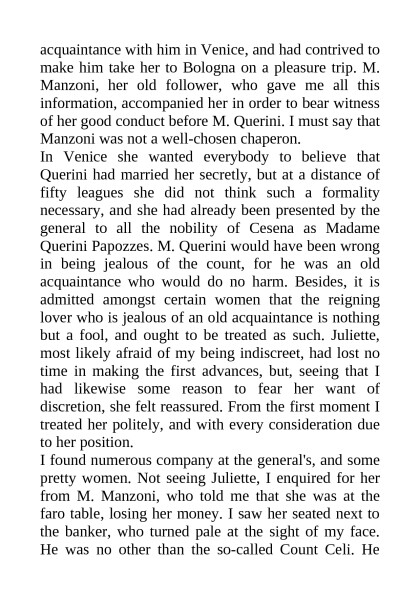 acquaintance with him in Venice, and had contrived to make him take her to Bologna on a pleasure trip. M. Manzoni, her old follower, who gave me all this information, accompanied her in order to bear witness of her good conduct before M. Querini. I must say that Manzoni was not a well-chosen chaperon.
In Venice she wanted everybody to believe that Querini had married her secretly, but at a distance of fifty leagues she did not think such a formality necessary, and she had already been presented by the general to all the nobility of Cesena as Madame Querini Papozzes. M. Querini would have been wrong in being jealous of the count, for he was an old acquaintance who would do no harm. Besides, it is admitted amongst certain women that the reigning lover who is jealous of an old acquaintance is nothing but a fool, and ought to be treated as such. Juliette, most likely afraid of my being indiscreet, had lost no time in making the first advances, but, seeing that I had likewise some reason to fear her want of discretion, she felt reassured. From the first moment I treated her politely, and with every consideration due to her position.
I found numerous company at the general's, and some pretty women. Not seeing Juliette, I enquired for her from M. Manzoni, who told me that she was at the faro table, losing her money. I saw her seated next to the banker, who turned pale at the sight of my face. He was no other than the so-called Count Celi. He